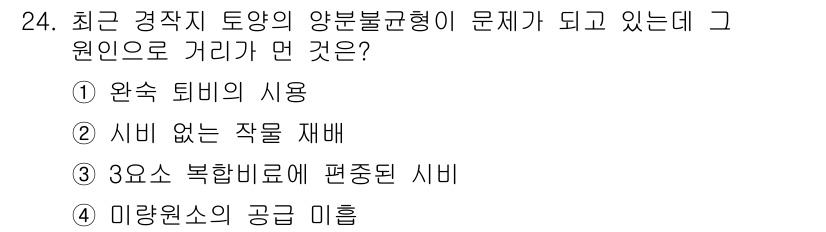 24. 최근 경작지 토양의 양분불균형이 문제가 되고 있는데 그 원인으로 거리가 먼 것은?

① 완숙 퇴비의 시용

② 시비 없는 작물 재배

③ 3요소 복합비료에 편중된 시비

④ 미량원소의 공급 미흡